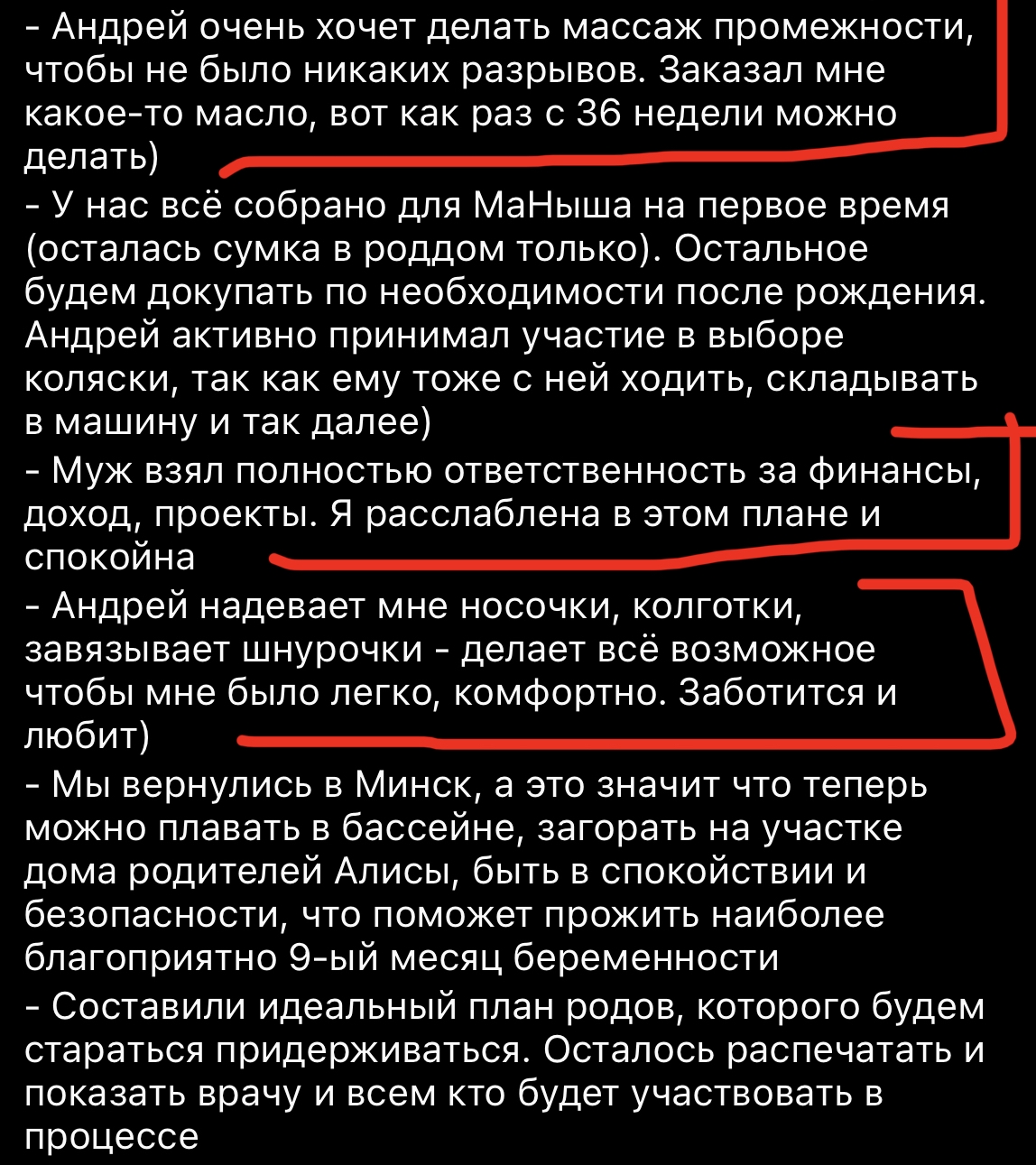 - Андрей очень хочет делать массаж промежности, чтобы не было никаких разрывов. Заказал мне какое-то масло, вот как раз с 36 недели можно делать)
- У нас всё собрано для МаНыша на первое время (осталась сумка в роддом только). Остальное будем докупать по необходимости после рождения. Андрей активно принимал участие в выборе коляски, так как ему тоже с ней ходить, складывать в машину и так далее)
- Муж взял полностью ответственность за финансы, доход, проекты. Я расслаблена в этом плане и спокойна
- Андрей надевает мне носочки, колготки, завязывает шнурочки - делает всё возможное чтобы мне было легко, комфортно. Заботится и любит)
- Мы вернулись в Минск, а это значит что теперь можно плавать в бассейне, загорать на участке дома родителей Алисы, быть в спокойствии и безопасности, что поможет прожить наиболее благоприятно 9-ый месяц беременности
- Составили идеальный план родов, которого будем стараться придерживаться. Осталось распечатать и показать врачу и всем кто будет участвовать в процессе